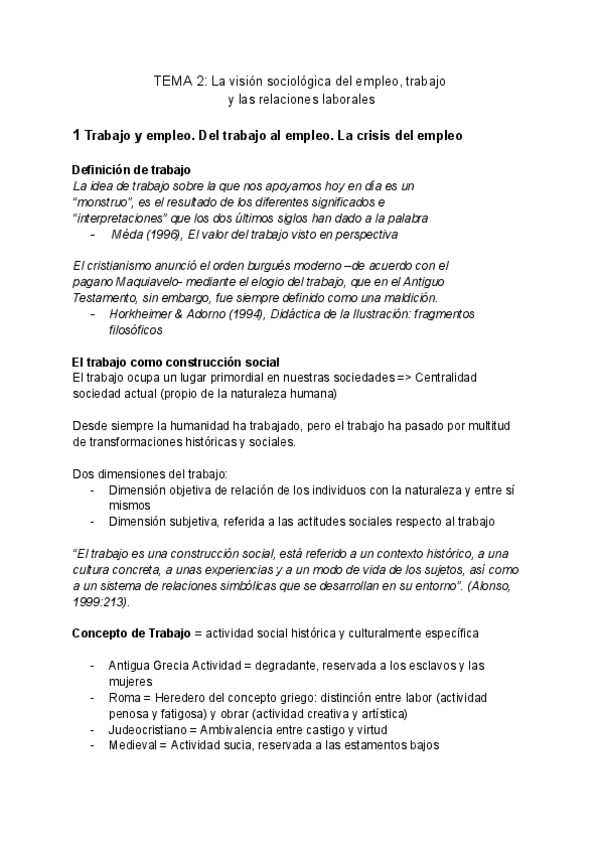 TEMA 2: La visión sociológica del empleo, trabajo y las relaciones laborales

1 Trabajo y empleo. Del trabajo al empleo. La crisis del empleo

Definición de trabajo
La idea de trabajo sobre la que nos apoyamos hoy en día es un "monstruo", es el resultado de los diferentes significados e "interpretaciones" que los dos últimos siglos han dado a la palabra
- Méda (1996), El valor del trabajo visto en perspectiva

El cristianismo anunció el orden burgués moderno –de acuerdo con el pagano Maquiavelo- mediante el elogio del trabajo, que en el Antiguo Testamento, sin embargo, fue siempre definido como una maldición.
- Horkheimer & Adorno (1994), Didáctica de la Ilustración: fragmentos filosóficos

El trabajo como construcción social
El trabajo ocupa un lugar primordial en nuestras sociedades => Centralidad sociedad actual (propio de la naturaleza humana)

Desde siempre la humanidad ha trabajado, pero el trabajo ha pasado por multitud de transformaciones históricas y sociales.

Dos dimensiones del trabajo:
- Dimensión objetiva de relación de los individuos con la naturaleza y entre sí mismos
- Dimensión subjetiva, referida a las actitudes sociales respecto al trabajo

"El trabajo es una construcción social, está referido a un contexto histórico, a una cultura concreta, a unas experiencias y a un modo de vida de los sujetos, así como a un sistema de relaciones simbólicas que se desarrollan en su entorno". (Alonso, 1999:213).

Concepto de Trabajo = actividad social histórica y culturalmente específica

- Antigua Grecia Actividad = degradante, reservada a los esclavos y las mujeres
- Roma = Heredero del concepto griego: distinción entre labor (actividad penosa y fatigosa) y obrar (actividad creativa y artística)
- Judeocristiano = Ambivalencia entre castigo y virtud
- Medieval = Actividad sucia, reservada a las estamentos bajos